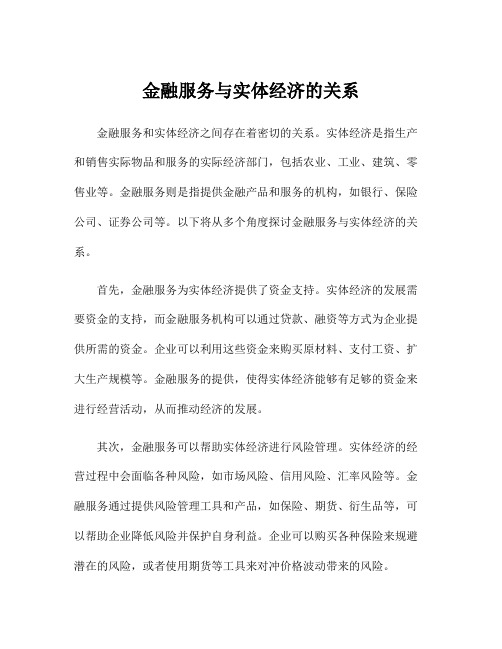 金融服务与实体经济的关系

金融服务和实体经济之间存在着密切的关系。实体经济是指生产和销售实际物品和服务的实际经济部门，包括农业、工业、建筑、零售业等。金融服务则是指提供金融产品和服务的机构，如银行、保险公司、证券公司等。以下将从多个角度探讨金融服务与实体经济的关系。

首先，金融服务为实体经济提供了资金支持。实体经济的发展需要资金的支持，而金融服务机构可以通过贷款、融资等方式为企业提供所需的资金。企业可以利用这些资金来购买原材料、支付工资、扩大生产规模等。金融服务的提供，使得实体经济能够有足够的资金来进行经营活动，从而推动经济的发展。

其次，金融服务可以帮助实体经济进行风险管理。实体经济的经营过程中会面临各种风险，如市场风险、信用风险、汇率风险等。金融服务通过提供风险管理工具和产品，如保险、期货、衍生品等，可以帮助企业降低风险并保护自身利益。企业可以购买各种保险来规避潜在的风险，或者使用期货等工具来对冲价格波动带来的风险。